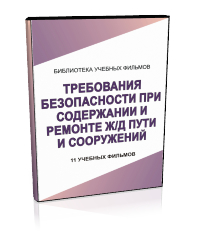 БИБЛИОТЕКА УЧЕБНЫХ ФИЛЬМОВ

ТРЕБОВАНИЯ БЕЗОПАСНОСТИ ПРИ СОДЕРЖАНИИ И РЕМОНТЕ Ж/Д ПУТИ И СООРУЖЕНИЙ

11 УЧЕБНЫХ ФИЛЬМОВ